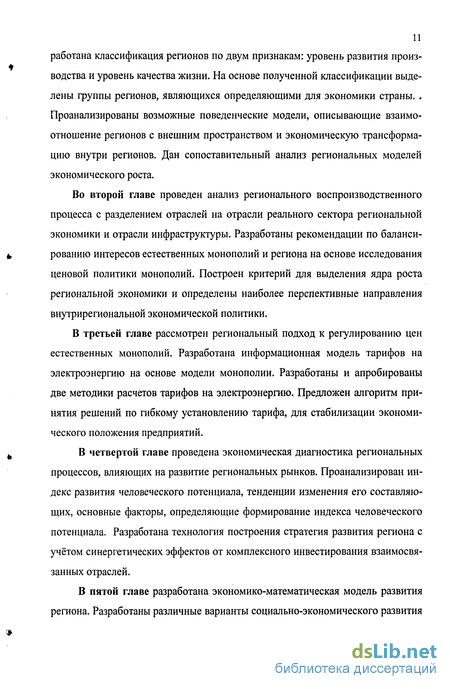 11

работана классификация регионов по двум признакам: уровень развития производства и уровень качества жизни. На основе полученной классификации выделены группы регионов, являющихся определяющими для экономики страны. . Проанализированы возможные поведенческие модели, описывающие взаимоотношение регионов с внешним пространством и экономическую трансформацию внутри регионов. Дан сопоставительный анализ региональных моделей экономического роста.

Во второй главе проведен анализ регионального воспроизводственного процесса с разделением отраслей на отрасли реального сектора региональной экономики и отрасли инфраструктуры. Разработаны рекомендации по балансированию интересов естественных монополий и региона на основе исследования ценовой политики монополий. Построен критерий для выделения ядра роста региональной экономики и определены наиболее перспективные направления внутрирегиональной экономической политики.

В третьей главе рассмотрен региональный подход к регулированию цен естественных монополий. Разработана информационная модель тарифов на электроэнергию на основе модели монополии. Разработаны и апробированы две методики расчетов тарифов на электроэнергию. Предложен алгоритм принятия решений по гибкому установлению тарифа, для стабилизации экономического положения предприятий.

В четвертой главе проведена экономическая диагностика региональных процессов, влияющих на развитие региональных рынков. Проанализирован индекс развития человеческого потенциала, тенденции изменения его составляющих, основные факторы, определяющие формирование индекса человеческого потенциала. Разработана технология построения стратегия развития региона с учётом синергетических эффектов от комплексного инвестирования взаимосвязанных отраслей.

В пятой главе разработана экономико-математическая модель развития региона. Разработаны различные варианты социально-экономического развития

dsLib.net
библиотека диссертаций